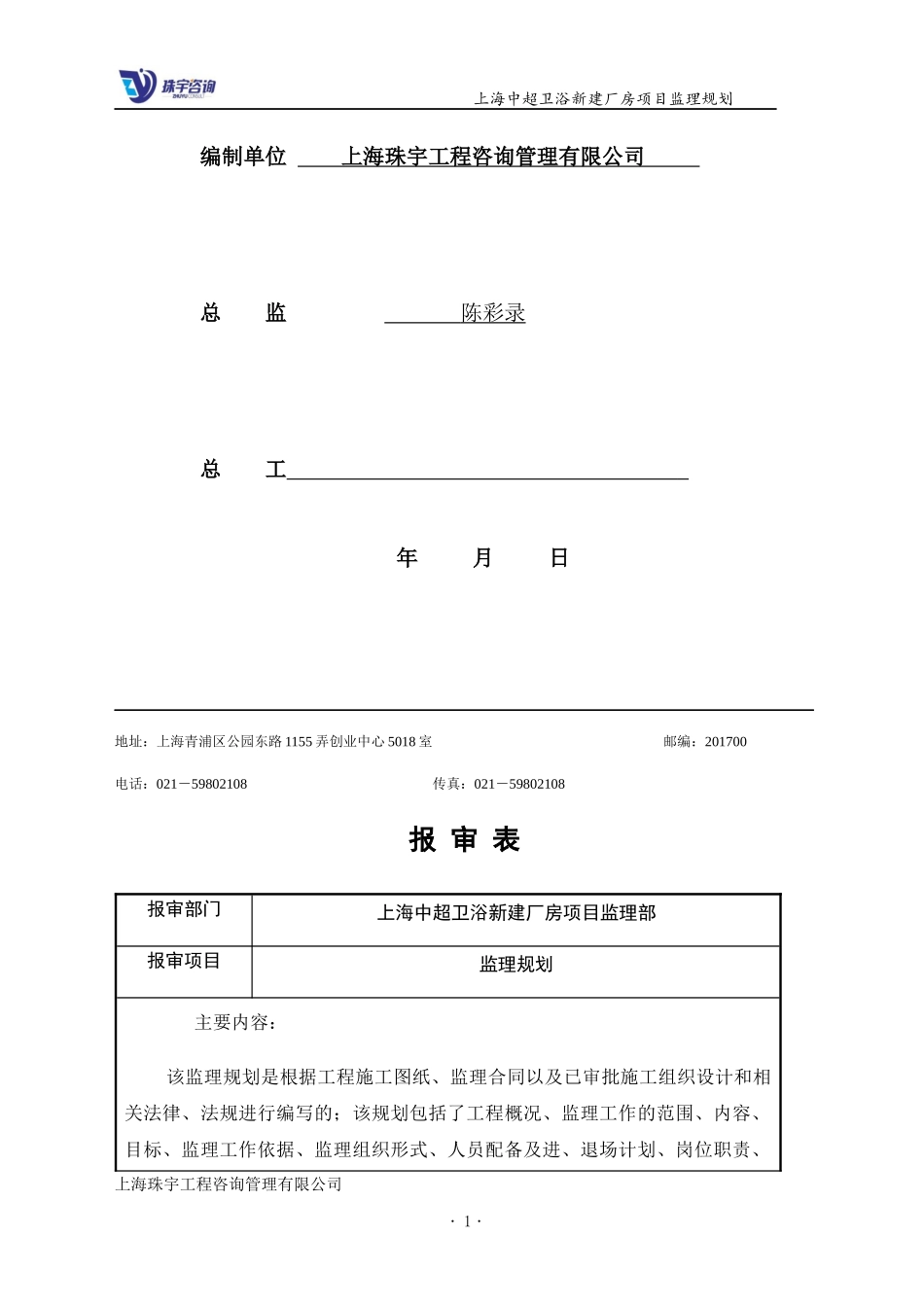 珠宇咨询

上海中超卫浴新建厂房项目监理规划

编制单位 上海珠宇工程咨询管理有限公司

总 监 陈彩录

总 工

年 月 日

地址：上海青浦区公园东路 1155 弄创业中心 5018 室 邮编：201700

电话：021－59802108 传真：021－59802108

报 审 表

| 报审部门 | 上海中超卫浴新建厂房项目监理部 |
|---|---|
| 报审项目 | 监理规划 |

主要内容：

该监理规划是根据工程施工图纸、监理合同以及已审批施工组织设计和相关法律、法规进行编写的；该规划包括了工程概况、监理工作的范围、内容、目标、监理工作依据、监理组织形式、人员配备及进、退场计划、岗位职责、

上海珠宇工程咨询管理有限公司

· 1 ·